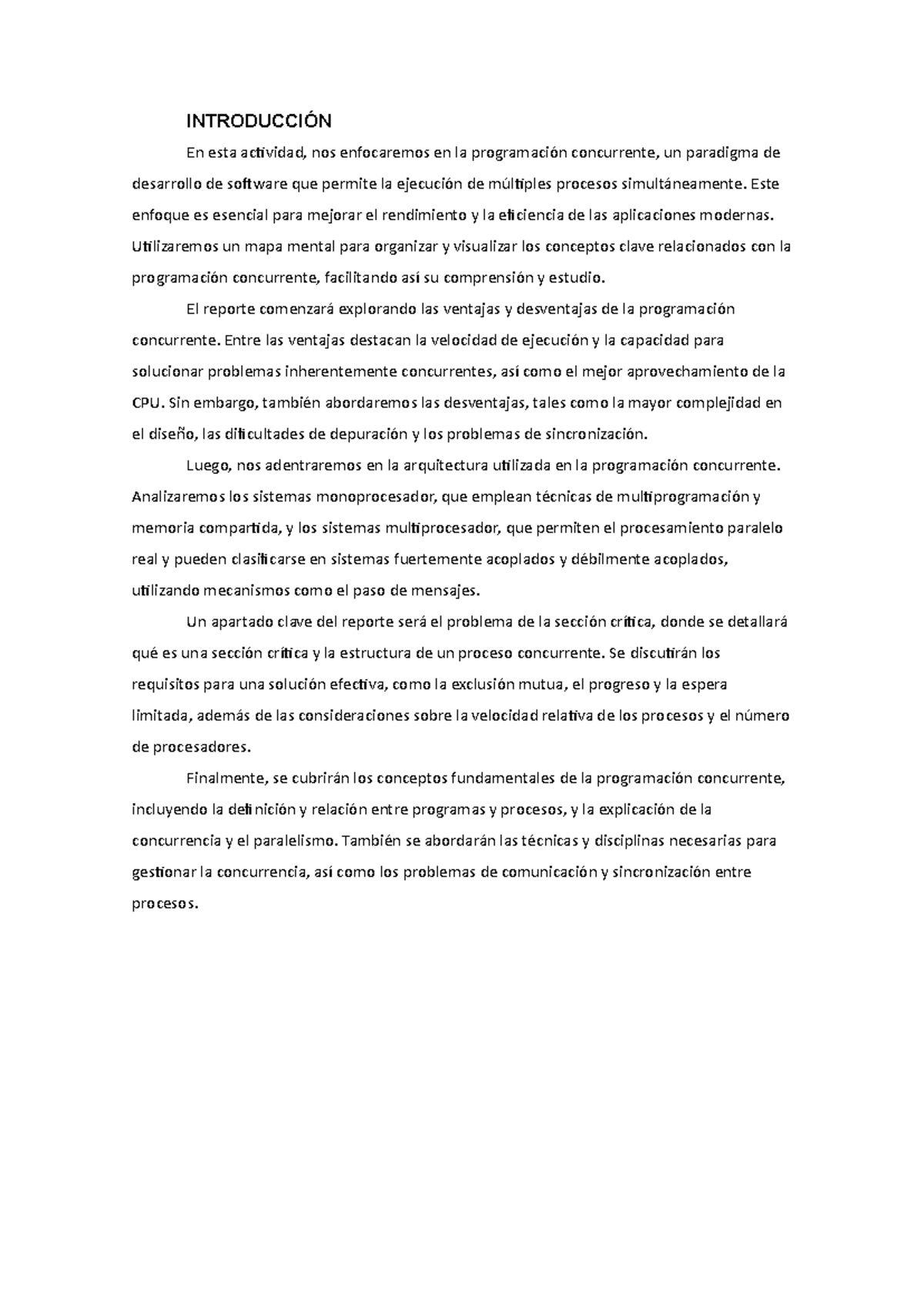 INTRODUCCIÓN

En esta actividad, nos enfocaremos en la programación concurrente, un paradigma de desarrollo de software que permite la ejecución de múltiples procesos simultáneamente. Este enfoque es esencial para mejorar el rendimiento y la eficiencia de las aplicaciones modernas. Utilizaremos un mapa mental para organizar y visualizar los conceptos clave relacionados con la programación concurrente, facilitando así su comprensión y estudio.

El reporte comenzará explorando las ventajas y desventajas de la programación concurrente. Entre las ventajas destacan la velocidad de ejecución y la capacidad para solucionar problemas inherentemente concurrentes, así como el mejor aprovechamiento de la CPU. Sin embargo, también abordaremos las desventajas, tales como la mayor complejidad en el diseño, las dificultades de depuración y los problemas de sincronización.

Luego, nos adentraremos en la arquitectura utilizada en la programación concurrente. Analizaremos los sistemas monoprocesador, que emplean técnicas de multiprogramación y memoria compartida, y los sistemas multiprocesador, que permiten el procesamiento paralelo real y pueden clasificarse en sistemas fuertemente acoplados y débilmente acoplados, utilizando mecanismos como el paso de mensajes.

Un apartado clave del reporte será el problema de la sección crítica, donde se detallará qué es una sección crítica y la estructura de un proceso concurrente. Se discutirán los requisitos para una solución efectiva, como la exclusión mutua, el progreso y la espera limitada, además de las consideraciones sobre la velocidad relativa de los procesos y el número de procesadores.

Finalmente, se cubrirán los conceptos fundamentales de la programación concurrente, incluyendo la definición y relación entre programas y procesos, y la explicación de la concurrencia y el paralelismo. También se abordarán las técnicas y disciplinas necesarias para gestionar la concurrencia, así como los problemas de comunicación y sincronización entre procesos.